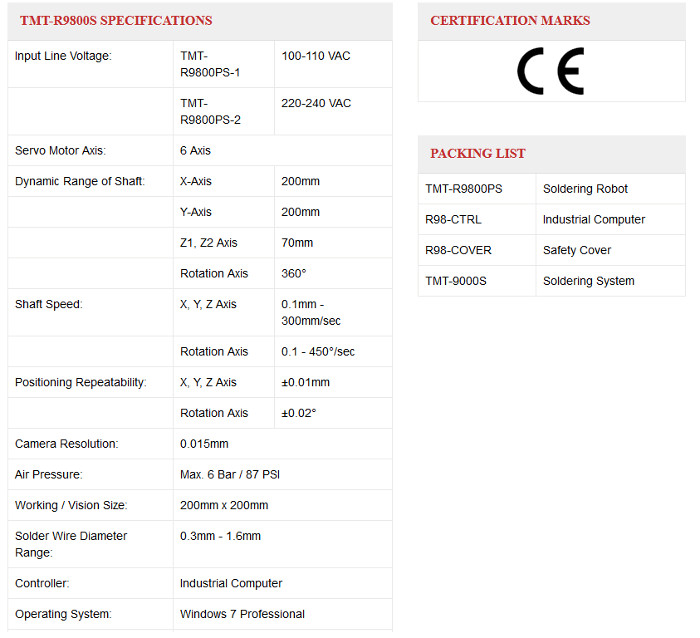 TMT-R9800S SPECIFICATIONS

| | | |
|---|---|---|
| Input Line Voltage: | TMT-R9800PS-1 | 100-110 VAC |
| | TMT-R9800PS-2 | 220-240 VAC |
| Servo Motor Axis: | 6 Axis | |
| Dynamic Range of Shaft: | X-Axis | 200mm |
| | Y-Axis | 200mm |
| | Z1, Z2 Axis | 70mm |
| | Rotation Axis | 360° |
| Shaft Speed: | X, Y, Z Axis | 0.1mm - 300mm/sec |
| | Rotation Axis | 0.1 - 450°/sec |
| Positioning Repeatability: | X, Y, Z Axis | ±0.01mm |
| | Rotation Axis | ±0.02° |
| Camera Resolution: | 0.015mm | |
| Air Pressure: | Max. 6 Bar / 87 PSI | |
| Working / Vision Size: | 200mm x 200mm | |
| Solder Wire Diameter Range: | 0.3mm - 1.6mm | |
| Controller: | Industrial Computer | |
| Operating System: | Windows 7 Professional | |

CERTIFICATION MARKS

CE

PACKING LIST

| | |
|---|---|
| TMT-R9800PS | Soldering Robot |
| R98-CTRL | Industrial Computer |
| R98-COVER | Safety Cover |
| TMT-9000S | Soldering System |